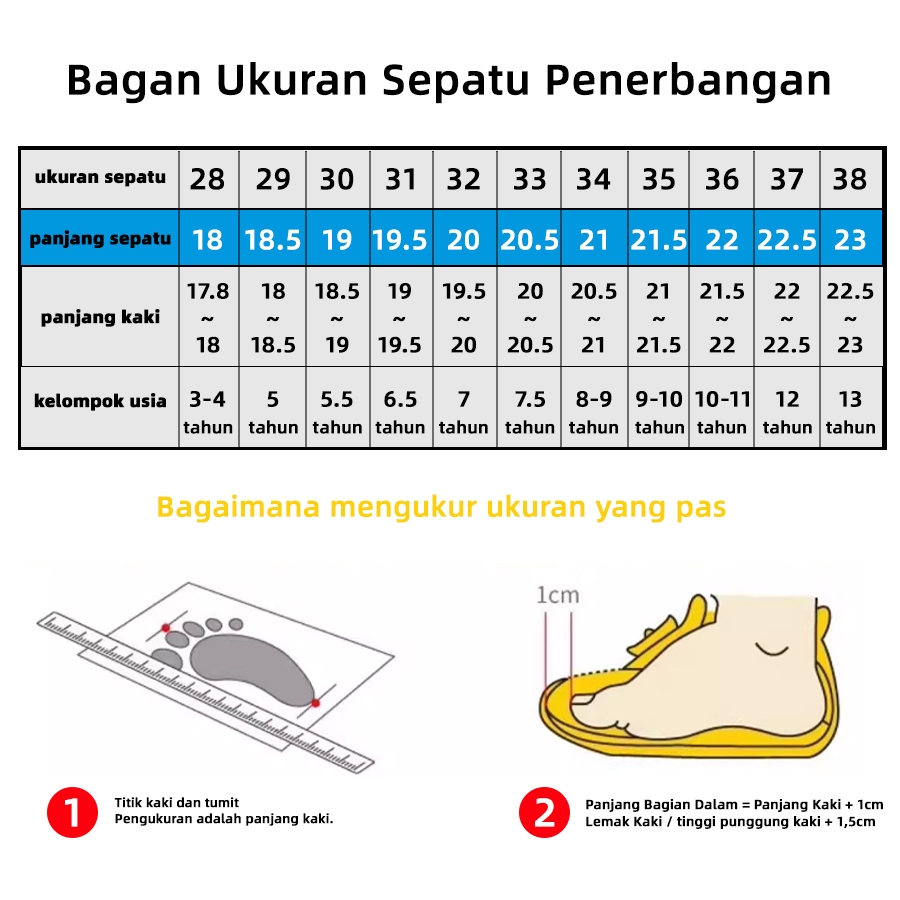 Bagan Ukuran Sepatu Penerbangan

| ukuran sepatu | 28 | 29 | 30 | 31 | 32 | 33 | 34 | 35 | 36 | 37 | 38 |
|---|---|---|---|---|---|---|---|---|---|---|---|
| panjang sepatu | 18 | 18.5 | 19 | 19.5 | 20 | 20.5 | 21 | 21.5 | 22 | 22.5 | 23 |
| panjang kaki | 17.8 ~ 18 | 18 ~ 18.5 | 18.5 ~ 19 | 19 ~ 19.5 | 19.5 ~ 20 | 20 ~ 20.5 | 20.5 ~ 21 | 21 ~ 21.5 | 21.5 ~ 22 | 22 ~ 22.5 | 22.5 ~ 23 |
| kelompok usia | 3-4 tahun | 5 tahun | 5.5 tahun | 6.5 tahun | 7 tahun | 7.5 tahun | 8-9 tahun | 9-10 tahun | 10-11 tahun | 12 tahun | 13 tahun |

Bagaimana mengukur ukuran yang pas

1cm

1 Titik kaki dan tumit Pengukuran adalah panjang kaki.

2 Panjang Bagian Dalam = Panjang Kaki + 1cm Lemak Kaki / tinggi punggung kaki + 1,5cm